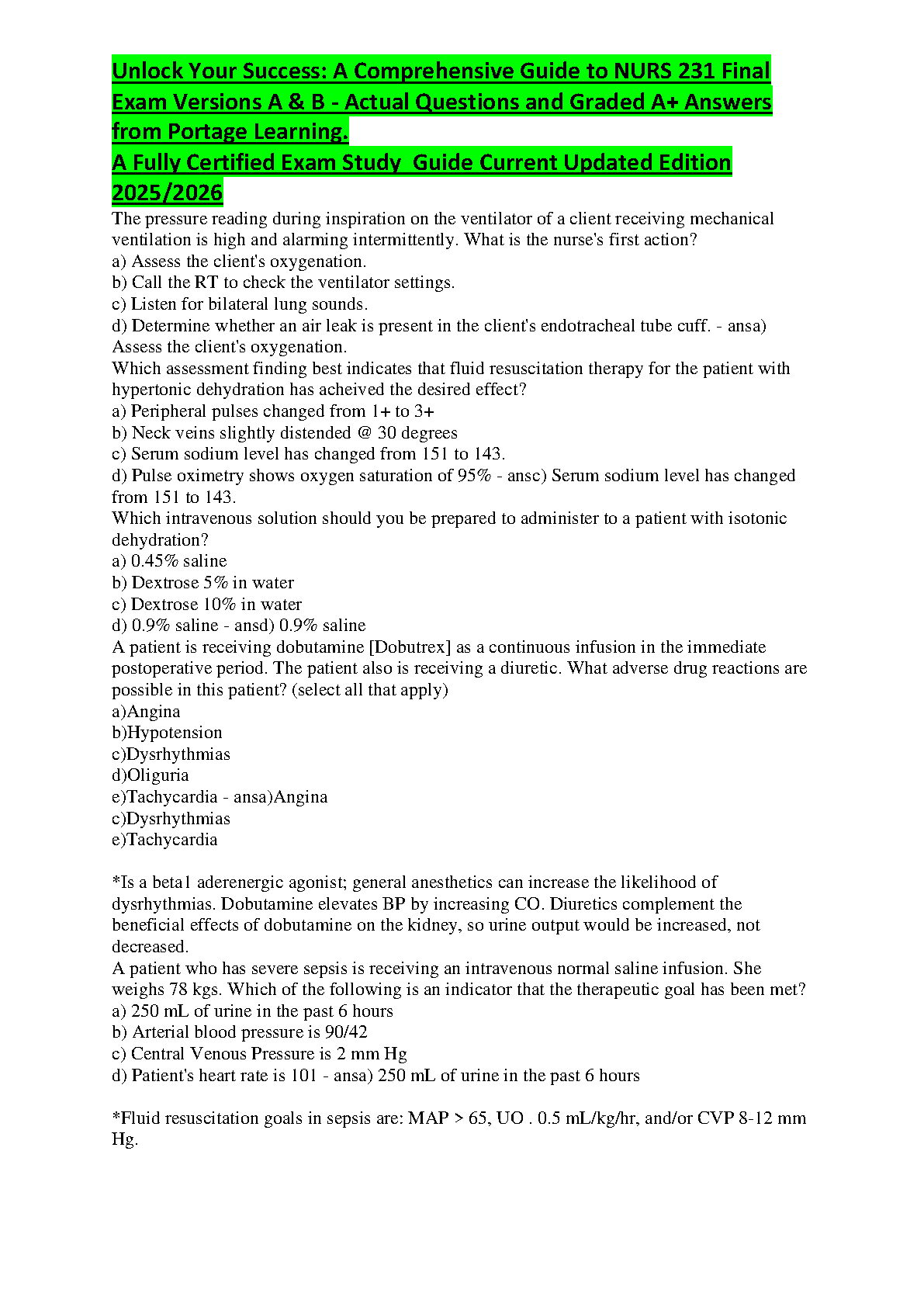 Unlock Your Success: A Comprehensive Guide to NURS 231 Final Exam Versions A & B - Actual Questions and Graded A+ Answers from Portage Learning.
A Fully Certified Exam Study  Guide Current Updated Edition 2025/2026

The pressure reading during inspiration on the ventilator of a client receiving mechanical ventilation is high and alarming intermittently. What is the nurse's first action?
a) Assess the client's oxygenation.
b) Call the RT to check the ventilator settings.
c) Listen for bilateral lung sounds.
d) Determine whether an air leak is present in the client's endotracheal tube cuff. - ansa) Assess the client's oxygenation.
Which assessment finding best indicates that fluid resuscitation therapy for the patient with hypertonic dehydration has acheived the desired effect?
a) Peripheral pulses changed from 1+ to 3+
b) Neck veins slightly distended @ 30 degrees
c) Serum sodium level has changed from 151 to 143.
d) Pulse oximetry shows oxygen saturation of 95% - ansc) Serum sodium level has changed from 151 to 143.
Which intravenous solution should you be prepared to administer to a patient with isotonic dehydration?
a) 0.45% saline
b) Dextrose 5% in water
c) Dextrose 10% in water
d) 0.9% saline - ansd) 0.9% saline
A patient is receiving dobutamine [Dobutrex] as a continuous infusion in the immediate postoperative period. The patient also is receiving a diuretic. What adverse drug reactions are possible in this patient? (select all that apply)
a)Angina
b)Hypotension
c)Dysrhythmias
d)Oliguria
e)Tachycardia - ansa)Angina
c)Dysrhythmias
e)Tachycardia

*Is a beta1 aderenergic agonist; general anesthetics can increase the likelihood of dysrhythmias. Dobutamine elevates BP by increasing CO. Diuretics complement the beneficial effects of dobutamine on the kidney, so urine output would be increased, not decreased.
A patient who has severe sepsis is receiving an intravenous normal saline infusion. She weighs 78 kgs. Which of the following is an indicator that the therapeutic goal has been met?
a) 250 mL of urine in the past 6 hours
b) Arterial blood pressure is 90/42
c) Central Venous Pressure is 2 mm Hg
d) Patient's heart rate is 101 - ansa) 250 mL of urine in the past 6 hours

*Fluid resuscitation goals in sepsis are: MAP > 65, UO . 0.5 mL/kg/hr, and/or CVP 8-12 mm Hg.